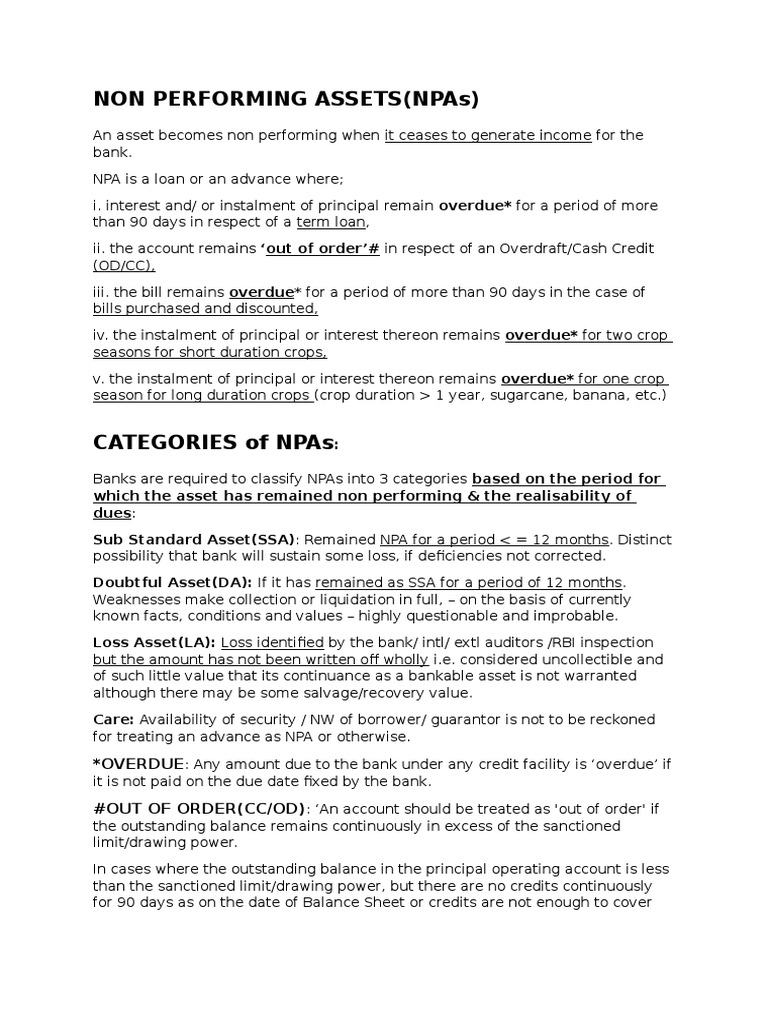 NON PERFORMING ASSETS(NPAs)

An asset becomes non performing when it ceases to generate income for the bank.

NPA is a loan or an advance where;

i. interest and/ or instalment of principal remain overdue* for a period of more than 90 days in respect of a term loan,

ii. the account remains 'out of order'# in respect of an Overdraft/Cash Credit (OD/CC),

iii. the bill remains overdue* for a period of more than 90 days in the case of bills purchased and discounted,

iv. the instalment of principal or interest thereon remains overdue* for two crop seasons for short duration crops,

v. the instalment of principal or interest thereon remains overdue* for one crop season for long duration crops (crop duration > 1 year, sugarcane, banana, etc.)

CATEGORIES of NPAs:

Banks are required to classify NPAs into 3 categories based on the period for which the asset has remained non performing & the realisability of dues:

Sub Standard Asset(SSA): Remained NPA for a period < = 12 months. Distinct possibility that bank will sustain some loss, if deficiencies not corrected.

Doubtful Asset(DA): If it has remained as SSA for a period of 12 months. Weaknesses make collection or liquidation in full, – on the basis of currently known facts, conditions and values – highly questionable and improbable.

Loss Asset(LA): Loss identified by the bank/ intl/ extl auditors /RBI inspection but the amount has not been written off wholly i.e. considered uncollectible and of such little value that its continuance as a bankable asset is not warranted although there may be some salvage/recovery value.

Care: Availability of security / NW of borrower/ guarantor is not to be reckoned for treating an advance as NPA or otherwise.

*OVERDUE: Any amount due to the bank under any credit facility is 'overdue' if it is not paid on the due date fixed by the bank.

#OUT OF ORDER(CC/OD): 'An account should be treated as 'out of order' if the outstanding balance remains continuously in excess of the sanctioned limit/drawing power.

In cases where the outstanding balance in the principal operating account is less than the sanctioned limit/drawing power, but there are no credits continuously for 90 days as on the date of Balance Sheet or credits are not enough to cover